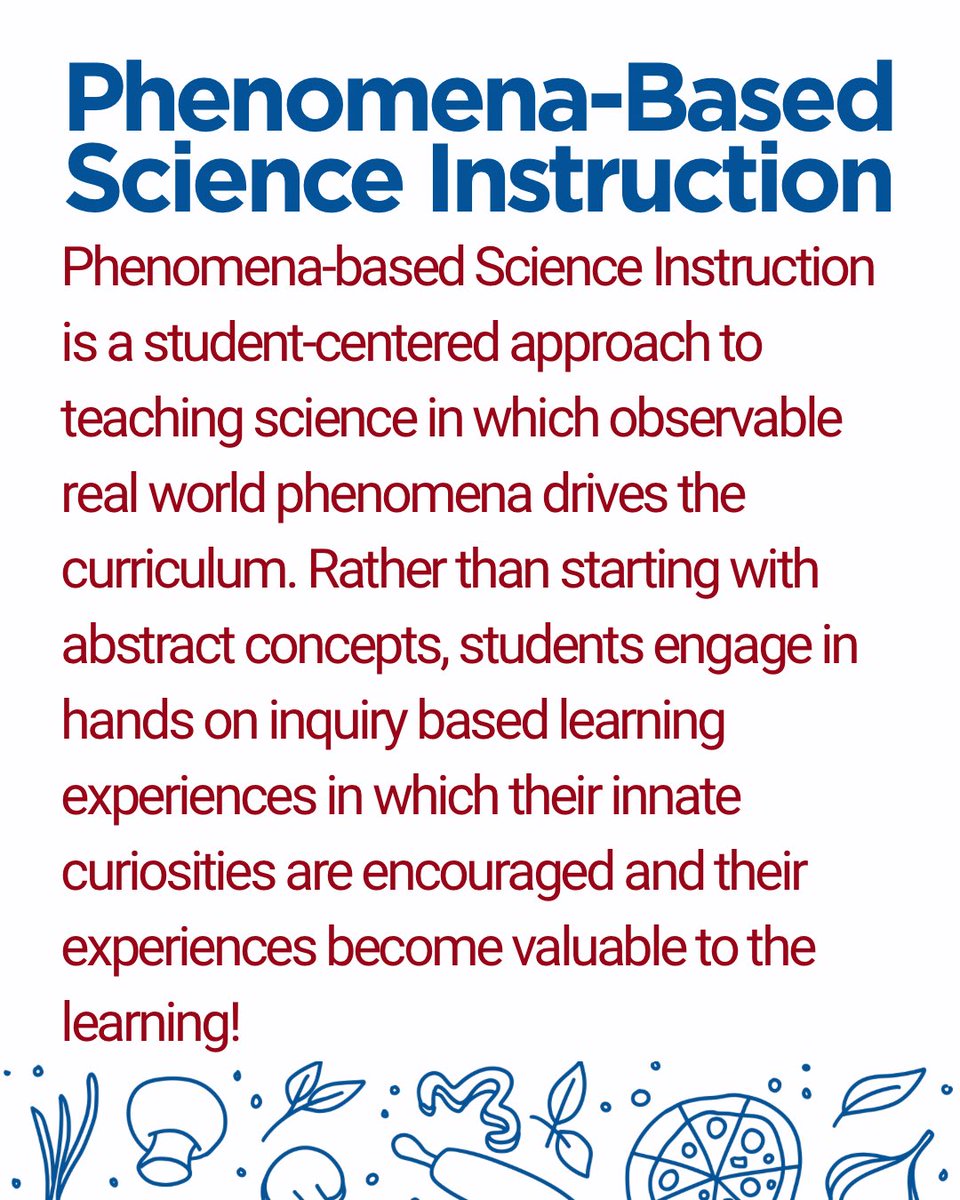 Phenomena-Based Science Instruction

Phenomena-based Science Instruction is a student-centered approach to teaching science in which observable real world phenomena drives the curriculum. Rather than starting with abstract concepts, students engage in hands on inquiry based learning experiences in which their innate curiosities are encouraged and their experiences become valuable to the learning!